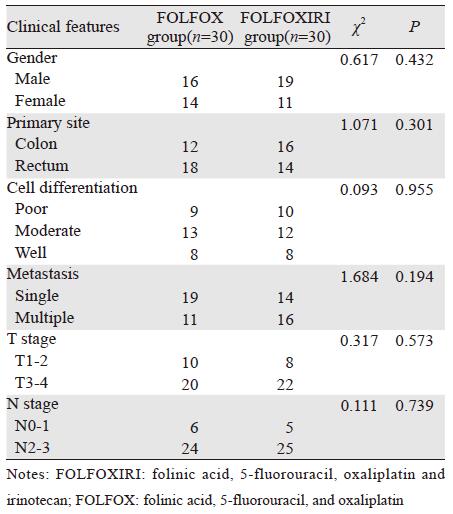 | Clinical features | FOLFOX group($n$=30) | FOLFOXIRI group($n$=30) | $\chi^2$ | $P$ |
|---|---|---|---|---|
| Gender | | | 0.617 | 0.432 |
| Male | 16 | 19 | | |
| Female | 14 | 11 | | |
| Primary site | | | 1.071 | 0.301 |
| Colon | 12 | 16 | | |
| Rectum | 18 | 14 | | |
| Cell differentiation | | | 0.093 | 0.955 |
| Poor | 9 | 10 | | |
| Moderate | 13 | 12 | | |
| Well | 8 | 8 | | |
| Metastasis | | | 1.684 | 0.194 |
| Single | 19 | 14 | | |
| Multiple | 11 | 16 | | |
| T stage | | | 0.317 | 0.573 |
| T1-2 | 10 | 8 | | |
| T3-4 | 20 | 22 | | |
| N stage | | | 0.111 | 0.739 |
| N0-1 | 6 | 5 | | |
| N2-3 | 24 | 25 | | |

Notes: FOLFOXIRI: folinic acid, 5-fluorouracil, oxaliplatin and irinotecan; FOLFOX: folinic acid, 5-fluorouracil, and oxaliplatin